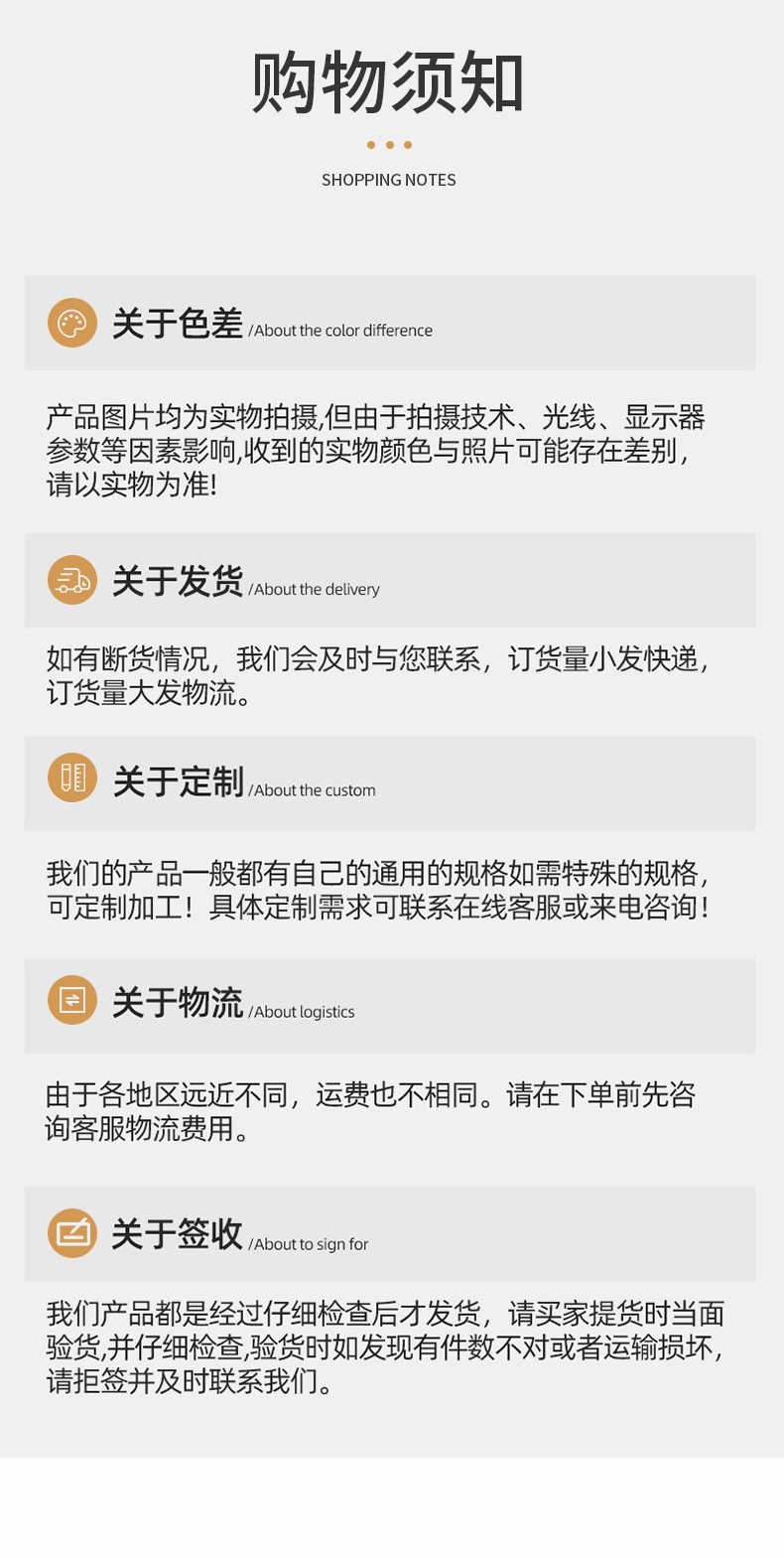 购物须知

SHOPPING NOTES

关于色差 /About the color difference

产品图片均为实物拍摄,但由于拍摄技术、光线、显示器参数等因素影响,收到的实物颜色与照片可能存在差别,请以实物为准!

关于发货 /About the delivery

如有断货情况，我们会及时与您联系，订货量小发快递，订货量大发物流。

关于定制 /About the custom

我们的产品一般都有自己的通用的规格如需特殊的规格,可定制加工！具体定制需求可联系在线客服或来电咨询!

关于物流 /About logistics

由于各地区远近不同，运费也不相同。请在下单前先咨询客服物流费用。

关于签收 /About to sign for

我们产品都是经过仔细检查后才发货，请买家提货时当面验货,并仔细检查,验货时如发现有件数不对或者运输损坏,请拒签并及时联系我们。